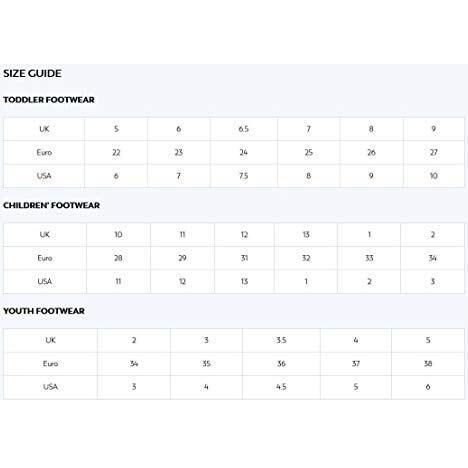 SIZE GUIDE

TODDLER FOOTWEAR

| UK | 5 | 6 | 6.5 | 7 | 8 | 9 |
|---|---|---|---|---|---|---|
| Euro | 22 | 23 | 24 | 25 | 26 | 27 |
| USA | 6 | 7 | 7.5 | 8 | 9 | 10 |

CHILDREN' FOOTWEAR

| UK | 10 | 11 | 12 | 13 | 1 | 2 |
|---|---|---|---|---|---|---|
| Euro | 28 | 29 | 31 | 32 | 33 | 34 |
| USA | 11 | 12 | 13 | 1 | 2 | 3 |

YOUTH FOOTWEAR

| UK | 2 | 3 | 3.5 | 4 | 5 |
|---|---|---|---|---|---|
| Euro | 34 | 35 | 36 | 37 | 38 |
| USA | 3 | 4 | 4.5 | 5 | 6 |